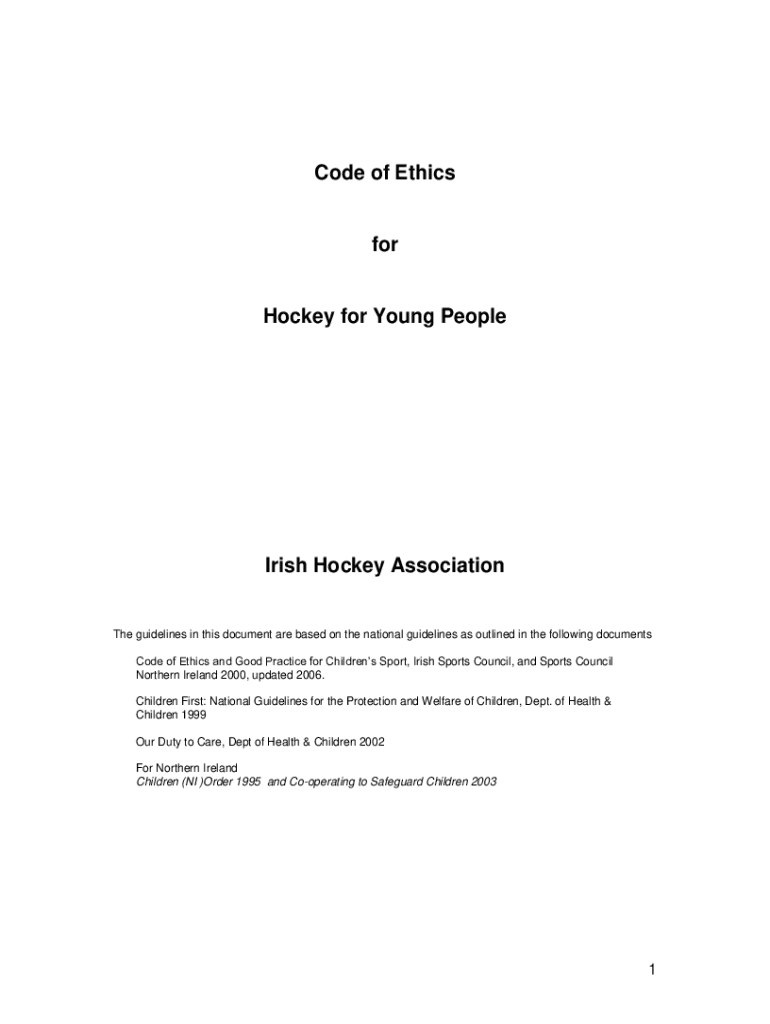 Code of Ethics

for

Hockey for Young People

Irish Hockey Association

The guidelines in this document are based on the national guidelines as outlined in the following documents

Code of Ethics and Good Practice for Children's Sport, Irish Sports Council, and Sports Council Northern Ireland 2000, updated 2006.

Children First: National Guidelines for the Protection and Welfare of Children, Dept. of Health & Children 1999

Our Duty to Care, Dept of Health & Children 2002

For Northern Ireland
Children (NI )Order 1995 and Co-operating to Safeguard Children 2003

1